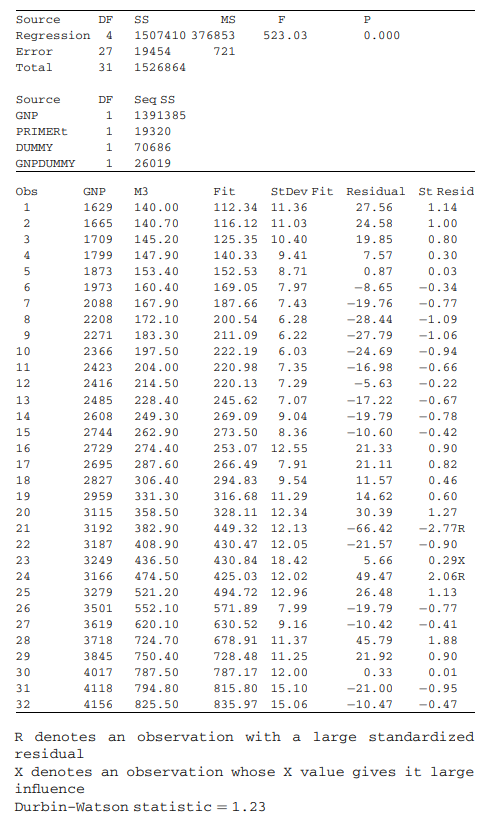 | Source | DF | SS | MS | F | P |
|---|---|---|---|---|---|
| Regression | 4 | 1507410 | 376853 | 523.03 | 0.000 |
| Error | 27 | 19454 | 721 | | |
| Total | 31 | 1526864 | | | |

| Source | DF | Seq SS |
|---|---|---|
| GNP | 1 | 1391385 |
| PRIMERt | 1 | 19320 |
| DUMMY | 1 | 70686 |
| GNPDUMMY | 1 | 26019 |

| Obs | GNP | M3 | Fit | StDev Fit | Residual | St Resid |
|---|---|---|---|---|---|---|
| 1 | 1629 | 140.00 | 112.34 | 11.36 | 27.56 | 1.14 |
| 2 | 1665 | 140.70 | 116.12 | 11.03 | 24.58 | 1.00 |
| 3 | 1709 | 145.20 | 125.35 | 10.40 | 19.85 | 0.80 |
| 4 | 1799 | 147.90 | 140.33 | 9.41 | 7.57 | 0.30 |
| 5 | 1873 | 153.40 | 152.53 | 8.71 | 0.87 | 0.03 |
| 6 | 1973 | 160.40 | 169.05 | 7.97 | −8.65 | −0.34 |
| 7 | 2088 | 167.90 | 187.66 | 7.43 | −19.76 | −0.77 |
| 8 | 2208 | 172.10 | 200.54 | 6.28 | −28.44 | −1.09 |
| 9 | 2271 | 183.30 | 211.09 | 6.22 | −27.79 | −1.06 |
| 10 | 2366 | 197.50 | 222.19 | 6.03 | −24.69 | −0.94 |
| 11 | 2423 | 204.00 | 220.98 | 7.35 | −16.98 | −0.66 |
| 12 | 2416 | 214.50 | 220.13 | 7.29 | −5.63 | −0.22 |
| 13 | 2485 | 228.40 | 245.62 | 7.07 | −17.22 | −0.67 |
| 14 | 2608 | 249.30 | 269.09 | 9.04 | −19.79 | −0.78 |
| 15 | 2744 | 262.90 | 273.50 | 8.36 | −10.60 | −0.42 |
| 16 | 2729 | 274.40 | 253.07 | 12.55 | 21.33 | 0.90 |
| 17 | 2695 | 287.60 | 266.49 | 7.91 | 21.11 | 0.82 |
| 18 | 2827 | 306.40 | 294.83 | 9.54 | 11.57 | 0.46 |
| 19 | 2959 | 331.30 | 316.68 | 11.29 | 14.62 | 0.60 |
| 20 | 3115 | 358.50 | 328.11 | 12.34 | 30.39 | 1.27 |
| 21 | 3192 | 382.90 | 449.32 | 12.13 | −66.42 | −2.77R |
| 22 | 3187 | 408.90 | 430.47 | 12.05 | −21.57 | −0.90 |
| 23 | 3249 | 436.50 | 430.84 | 18.42 | 5.66 | 0.29X |
| 24 | 3166 | 474.50 | 425.03 | 12.02 | 49.47 | 2.06R |
| 25 | 3279 | 521.20 | 494.72 | 12.96 | 26.48 | 1.13 |
| 26 | 3501 | 552.10 | 571.89 | 7.99 | −19.79 | −0.77 |
| 27 | 3619 | 620.10 | 630.52 | 9.16 | −10.42 | −0.41 |
| 28 | 3718 | 724.70 | 678.91 | 11.37 | 45.79 | 1.88 |
| 29 | 3845 | 750.40 | 728.48 | 11.25 | 21.92 | 0.90 |
| 30 | 4017 | 787.50 | 787.17 | 12.00 | 0.33 | 0.01 |
| 31 | 4118 | 794.80 | 815.80 | 15.10 | −21.00 | −0.95 |
| 32 | 4156 | 825.50 | 835.97 | 15.06 | −10.47 | −0.47 |

R denotes an observation with a large standardized residual
X denotes an observation whose X value gives it large influence
Durbin-Watson statistic = 1.23